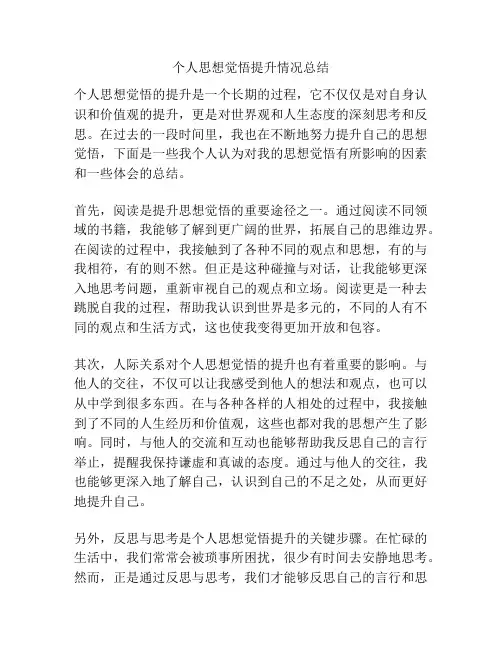 个人思想觉悟提升情况总结

个人思想觉悟的提升是一个长期的过程，它不仅仅是对自身认识和价值观的提升，更是对世界观和人生态度的深刻思考和反思。在过去的一段时间里，我也在不断地努力提升自己的思想觉悟，下面是一些我个人认为对我的思想觉悟有所影响的因素和一些体会的总结。

首先，阅读是提升思想觉悟的重要途径之一。通过阅读不同领域的书籍，我能够了解到更广阔的世界，拓展自己的思维边界。在阅读的过程中，我接触到了各种不同的观点和思想，有的与我相符，有的则不然。但正是这种碰撞与对话，让我能够更深入地思考问题，重新审视自己的观点和立场。阅读更是一种去跳脱自我的过程，帮助我认识到世界是多元的，不同的人有不同的观点和生活方式，这也使我变得更加开放和包容。

其次，人际关系对个人思想觉悟的提升也有着重要的影响。与他人的交往，不仅可以让我感受到他人的想法和观点，也可以从中学到很多东西。在与各种各样的人相处的过程中，我接触到了不同的人生经历和价值观，这些也都对我的思想产生了影响。同时，与他人的交流和互动也能够帮助我反思自己的言行举止，提醒我保持谦虚和真诚的态度。通过与他人的交往，我也能够更深入地了解自己，认识到自己的不足之处，从而更好地提升自己。

另外，反思与思考是个人思想觉悟提升的关键步骤。在忙碌的生活中，我们常常会被琐事所困扰，很少有时间去安静地思考。然而，正是通过反思与思考，我们才能够反思自己的言行和思